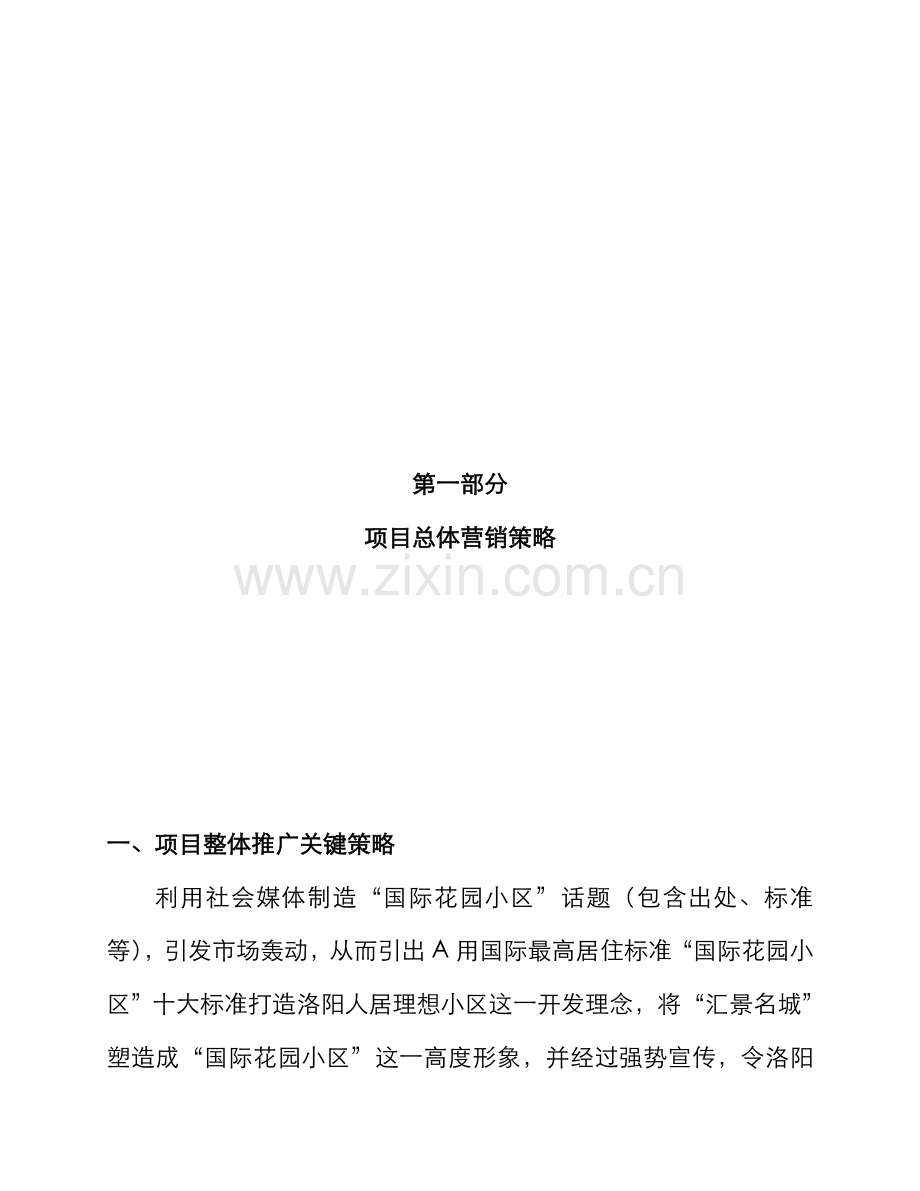 第一部分

项目总体营销策略

一、项目整体推广关键策略

利用社会媒体制造“国际花园小区”话题（包含出处、标准等），引发市场轰动，从而引出A用国际最高居住标准“国际花园小区”十大标准打造洛阳人居理想小区这一开发理念，将“汇景名城”塑造成“国际花园小区”这一高度形象，并经过强势宣传，令洛阳

www.zixin.com.cn